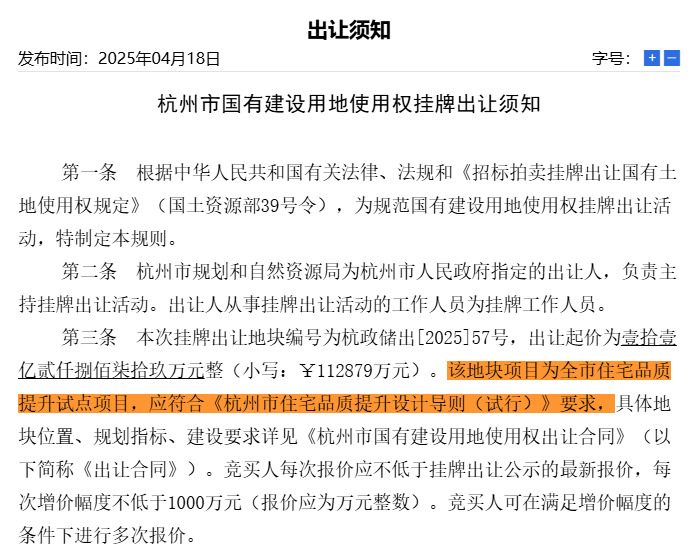 出让须知

发布时间：2025年04月18日

字号： + −

杭州市国有建设用地使用权挂牌出让须知

第一条　根据中华人民共和国有关法律、法规和《招标拍卖挂牌出让国有土地使用权规定》（国土资源部39号令），为规范国有建设用地使用权挂牌出让活动，特制定本规则。

第二条　杭州市规划和自然资源局为杭州市人民政府指定的出让人，负责主持挂牌出让活动。出让人从事挂牌出让活动的工作人员为挂牌工作人员。

第三条　本次挂牌出让地块编号为杭政储出[2025]57号，出让起价为壹拾壹亿贰仟捌佰柒拾玖万元整（小写：￥112879万元）。该地块项目为全市住宅品质提升试点项目，应符合《杭州市住宅品质提升设计导则（试行）》要求，具体地块位置、规划指标、建设要求详见《杭州市国有建设用地使用权出让合同》（以下简称《出让合同》）。竞买人每次报价应不低于挂牌出让公示的最新报价，每次增价幅度不低于1000万元（报价应为万元整数）。竞买人可在满足增价幅度的条件下进行多次报价。